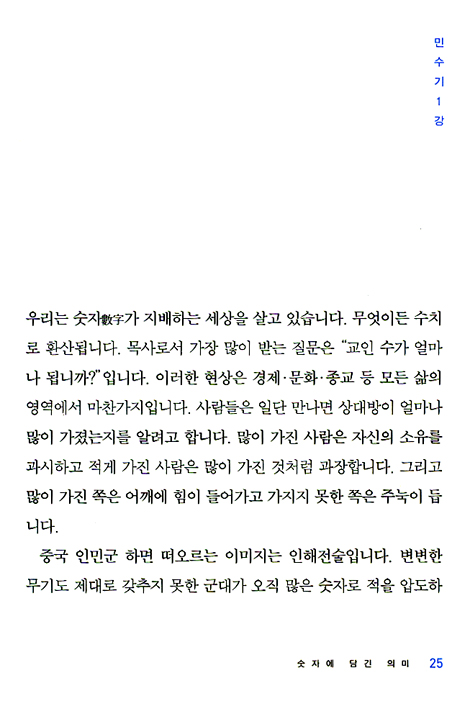 민수기 1강

우리는 숫자數字가 지배하는 세상을 살고 있습니다. 무엇이든 수치로 환산됩니다. 목사로서 가장 많이 받는 질문은 "교인 수가 얼마나 됩니까?"입니다. 이러한 현상은 경제·문화·종교 등 모든 삶의 영역에서 마찬가지입니다. 사람들은 일단 만나면 상대방이 얼마나 많이 가졌는지를 알려고 합니다. 많이 가진 사람은 자신의 소유를 과시하고 적게 가진 사람은 많이 가진 것처럼 과장합니다. 그리고 많이 가진 쪽은 어깨에 힘이 들어가고 가지지 못한 쪽은 주눅이 듭니다.

중국 인민군 하면 떠오르는 이미지는 인해전술입니다. 변변한 무기도 제대로 갖추지 못한 군대가 오직 많은 숫자로 적을 압도하

숫자에 담긴 의미 25